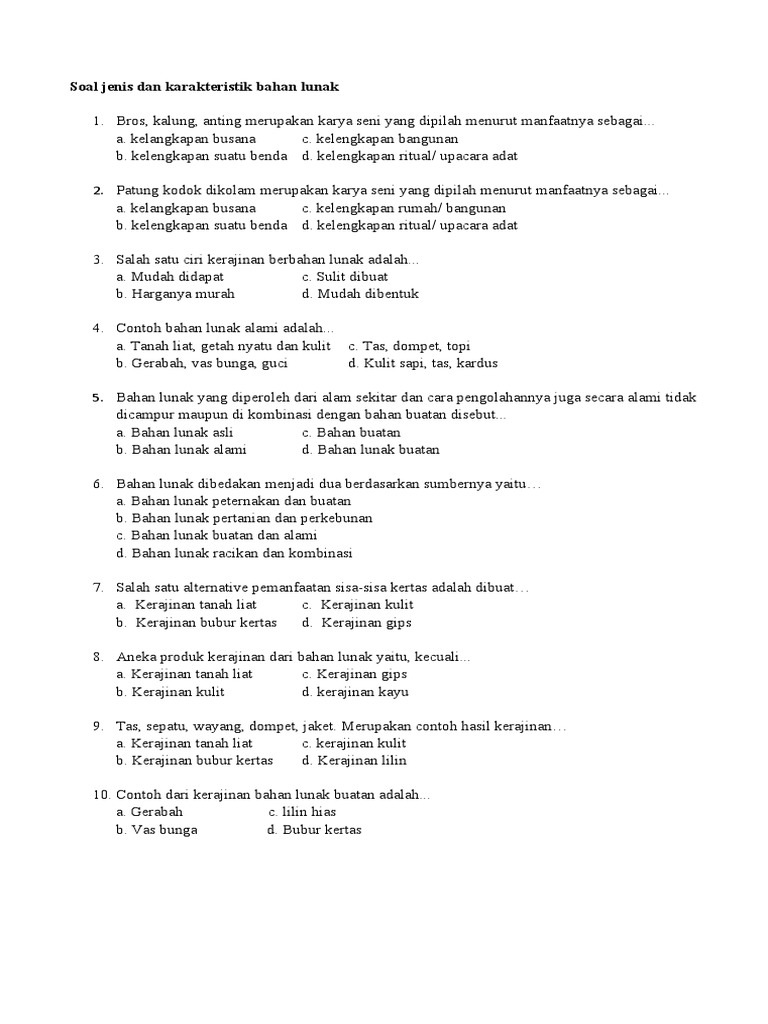 Soal jenis dan karakteristik bahan lunak

1. Bros, kalung, anting merupakan karya seni yang dipilah menurut manfaatnya sebagai…
a. kelangkapan busana c. kelengkapan bangunan
b. kelengkapan suatu benda d. kelengkapan ritual/ upacara adat

2. Patung kodok dikolam merupakan karya seni yang dipilah menurut manfaatnya sebagai…
a. kelangkapan busana c. kelengkapan rumah/ bangunan
b. kelengkapan suatu benda d. kelengkapan ritual/ upacara adat

3. Salah satu ciri kerajinan berbahan lunak adalah…
a. Mudah didapat c. Sulit dibuat
b. Harganya murah d. Mudah dibentuk

4. Contoh bahan lunak alami adalah…
a. Tanah liat, getah nyatu dan kulit c. Tas, dompet, topi
b. Gerabah, vas bunga, guci d. Kulit sapi, tas, kardus

5. Bahan lunak yang diperoleh dari alam sekitar dan cara pengolahannya juga secara alami tidak dicampur maupun di kombinasi dengan bahan buatan disebut…
a. Bahan lunak asli c. Bahan buatan
b. Bahan lunak alami d. Bahan lunak buatan

6. Bahan lunak dibedakan menjadi dua berdasarkan sumbernya yaitu…
a. Bahan lunak peternakan dan buatan
b. Bahan lunak pertanian dan perkebunan
c. Bahan lunak buatan dan alami
d. Bahan lunak racikan dan kombinasi

7. Salah satu alternative pemanfaatan sisa-sisa kertas adalah dibuat…
a. Kerajinan tanah liat c. Kerajinan kulit
b. Kerajinan bubur kertas d. Kerajinan gips

8. Aneka produk kerajinan dari bahan lunak yaitu, kecuali…
a. Kerajinan tanah liat c. Kerajinan gips
b. Kerajinan kulit d. kerajinan kayu

9. Tas, sepatu, wayang, dompet, jaket. Merupakan contoh hasil kerajinan…
a. Kerajinan tanah liat c. kerajinan kulit
b. Kerajinan bubur kertas d. Kerajinan lilin

10. Contoh dari kerajinan bahan lunak buatan adalah…
a. Gerabah c. lilin hias
b. Vas bunga d. Bubur kertas